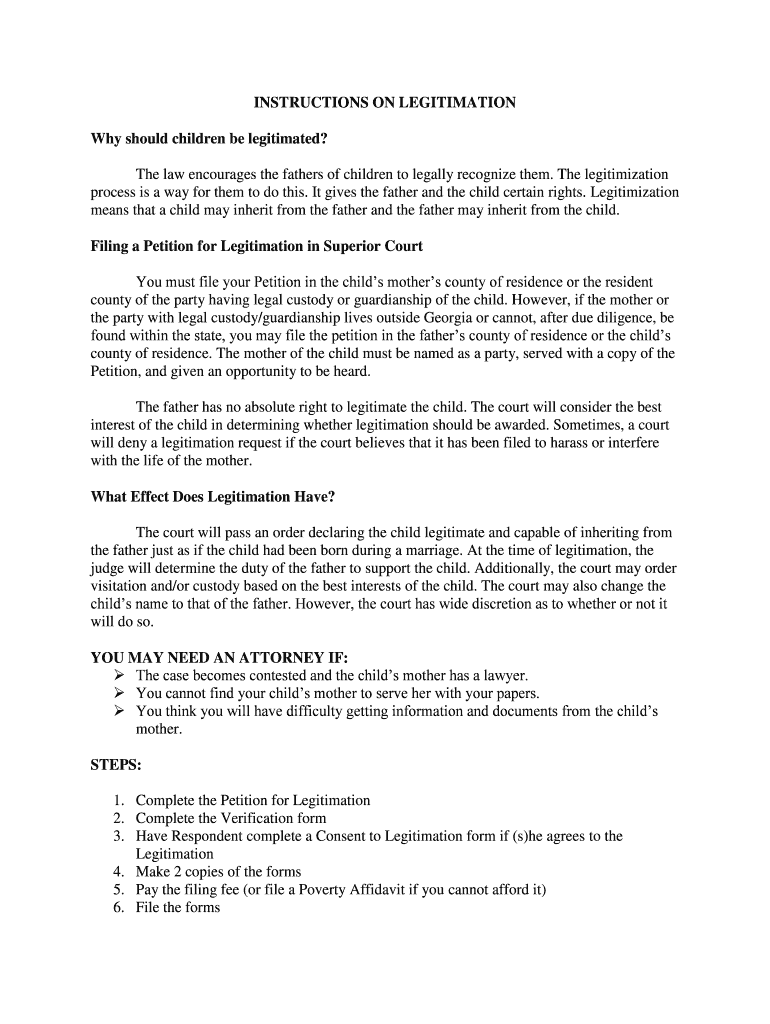 INSTRUCTIONS ON LEGITIMATION

Why should children be legitimated?

The law encourages the fathers of children to legally recognize them. The legitimization process is a way for them to do this. It gives the father and the child certain rights. Legitimization means that a child may inherit from the father and the father may inherit from the child.

Filing a Petition for Legitimation in Superior Court

You must file your Petition in the child's mother's county of residence or the resident county of the party having legal custody or guardianship of the child. However, if the mother or the party with legal custody/guardianship lives outside Georgia or cannot, after due diligence, be found within the state, you may file the petition in the father's county of residence or the child's county of residence. The mother of the child must be named as a party, served with a copy of the Petition, and given an opportunity to be heard.

The father has no absolute right to legitimate the child. The court will consider the best interest of the child in determining whether legitimation should be awarded. Sometimes, a court will deny a legitimation request if the court believes that it has been filed to harass or interfere with the life of the mother.

What Effect Does Legitimation Have?

The court will pass an order declaring the child legitimate and capable of inheriting from the father just as if the child had been born during a marriage. At the time of legitimation, the judge will determine the duty of the father to support the child. Additionally, the court may order visitation and/or custody based on the best interests of the child. The court may also change the child's name to that of the father. However, the court has wide discretion as to whether or not it will do so.

YOU MAY NEED AN ATTORNEY IF:
➢ The case becomes contested and the child's mother has a lawyer.
➢ You cannot find your child's mother to serve her with your papers.
➢ You think you will have difficulty getting information and documents from the child's mother.

STEPS:

1. Complete the Petition for Legitimation
2. Complete the Verification form
3. Have Respondent complete a Consent to Legitimation form if (s)he agrees to the Legitimation
4. Make 2 copies of the forms
5. Pay the filing fee (or file a Poverty Affidavit if you cannot afford it)
6. File the forms